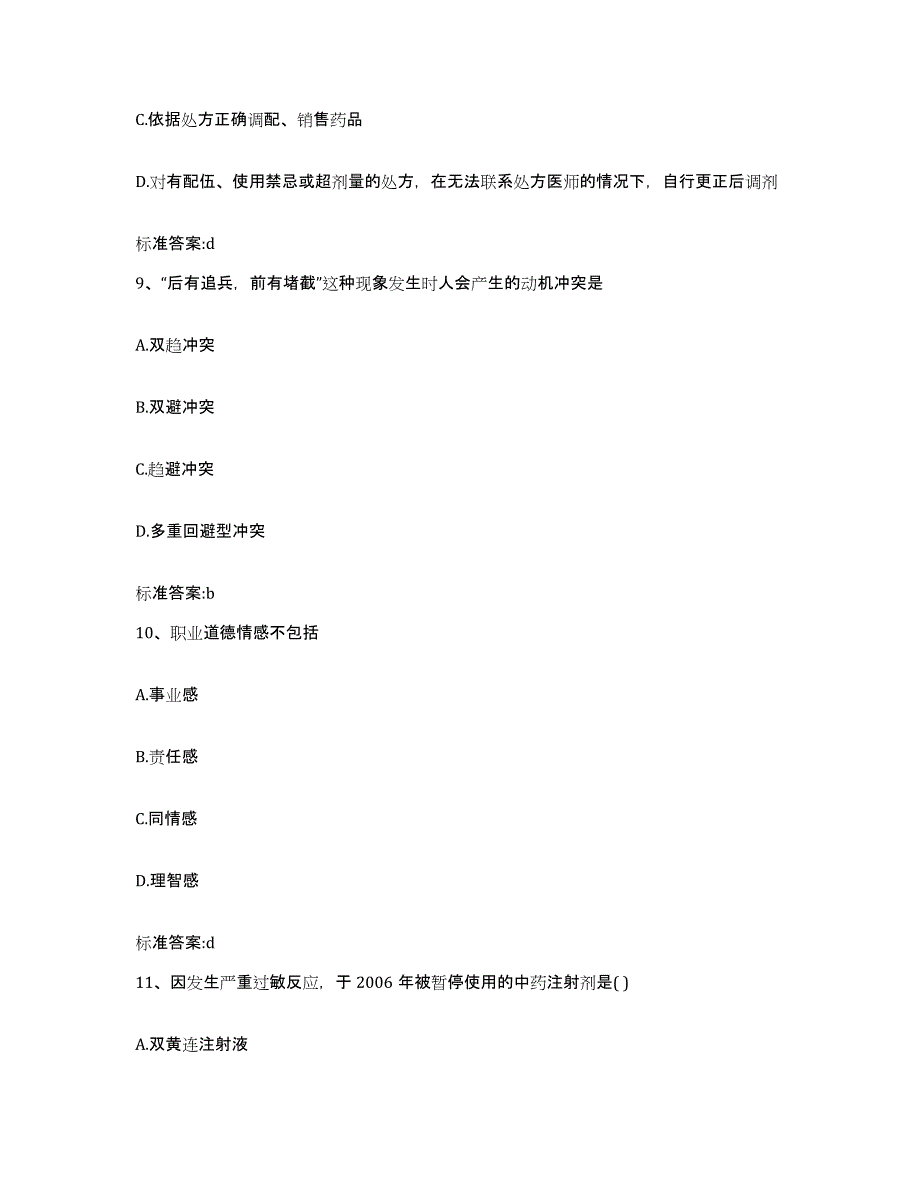 C.依据处方正确调配、销售药品

D.对有配伍、使用禁忌或超剂量的处方，在无法联系处方医师的情况下，自行更正后调剂

标准答案:d

9、“后有追兵，前有堵截”这种现象发生时人会产生的动机冲突是

A.双趋冲突

B.双避冲突

C.趋避冲突

D.多重回避型冲突

标准答案:b

10、职业道德情感不包括

A.事业感

B.责任感

C.同情感

D.理智感

标准答案:d

11、因发生严重过敏反应，于 2006 年被暂停使用的中药注射剂是( )

A.双黄连注射液